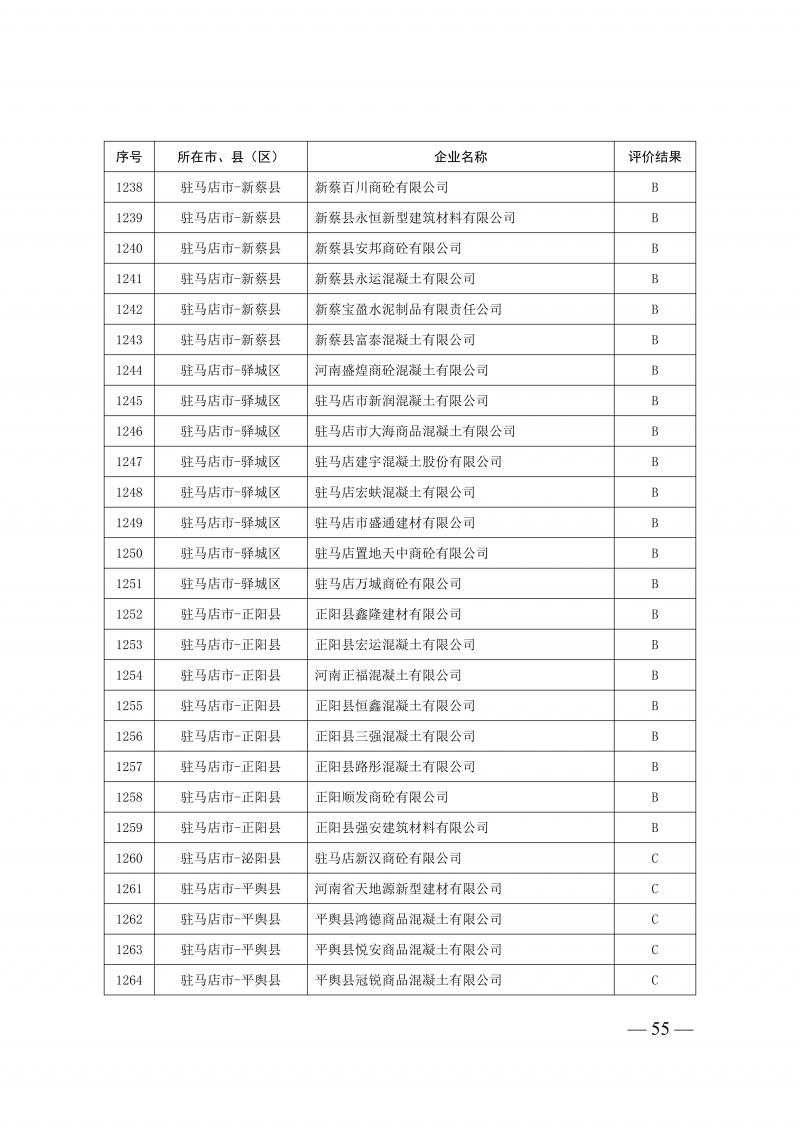 | 序号 | 所在市、县（区） | 企业名称 | 评价结果 |
|---|---|---|---|
| 1238 | 驻马店市-新蔡县 | 新蔡百川商砼有限公司 | B |
| 1239 | 驻马店市-新蔡县 | 新蔡县永恒新型建筑材料有限公司 | B |
| 1240 | 驻马店市-新蔡县 | 新蔡县安邦商砼有限公司 | B |
| 1241 | 驻马店市-新蔡县 | 新蔡县永运混凝土有限公司 | B |
| 1242 | 驻马店市-新蔡县 | 新蔡宝盈水泥制品有限责任公司 | B |
| 1243 | 驻马店市-新蔡县 | 新蔡县富泰混凝土有限公司 | B |
| 1244 | 驻马店市-驿城区 | 河南盛煌商砼混凝土有限公司 | B |
| 1245 | 驻马店市-驿城区 | 驻马店市新润混凝土有限公司 | B |
| 1246 | 驻马店市-驿城区 | 驻马店市大海商品混凝土有限公司 | B |
| 1247 | 驻马店市-驿城区 | 驻马店建宇混凝土股份有限公司 | B |
| 1248 | 驻马店市-驿城区 | 驻马店宏蚨混凝土有限公司 | B |
| 1249 | 驻马店市-驿城区 | 驻马店市盛通建材有限公司 | B |
| 1250 | 驻马店市-驿城区 | 驻马店置地天中商砼有限公司 | B |
| 1251 | 驻马店市-驿城区 | 驻马店万城商砼有限公司 | B |
| 1252 | 驻马店市-正阳县 | 正阳县鑫隆建材有限公司 | B |
| 1253 | 驻马店市-正阳县 | 正阳县宏运混凝土有限公司 | B |
| 1254 | 驻马店市-正阳县 | 河南正福混凝土有限公司 | B |
| 1255 | 驻马店市-正阳县 | 正阳县恒鑫混凝土有限公司 | B |
| 1256 | 驻马店市-正阳县 | 正阳县三强混凝土有限公司 | B |
| 1257 | 驻马店市-正阳县 | 正阳县路彤混凝土有限公司 | B |
| 1258 | 驻马店市-正阳县 | 正阳顺发商砼有限公司 | B |
| 1259 | 驻马店市-正阳县 | 正阳县强安建筑材料有限公司 | B |
| 1260 | 驻马店市-泌阳县 | 驻马店新汉商砼有限公司 | C |
| 1261 | 驻马店市-平舆县 | 河南省天地源新型建材有限公司 | C |
| 1262 | 驻马店市-平舆县 | 平舆县鸿德商品混凝土有限公司 | C |
| 1263 | 驻马店市-平舆县 | 平舆县悦安商品混凝土有限公司 | C |
| 1264 | 驻马店市-平舆县 | 平舆县冠锐商品混凝土有限公司 | C |

— 55 —